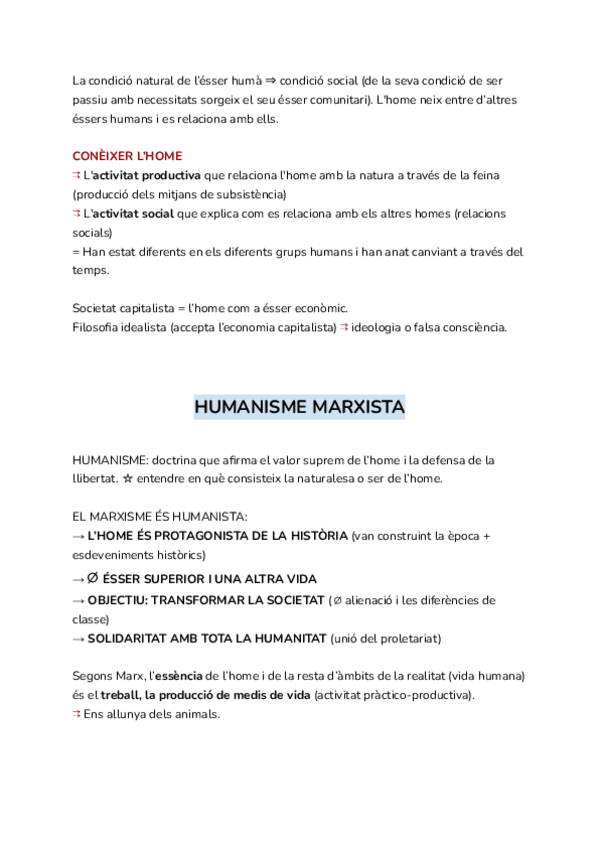 La condició natural de l'ésser humà ⇒ condició social (de la seva condició de ser passiu amb necessitats sorgeix el seu ésser comunitari). L'home neix entre d'altres éssers humans i es relaciona amb ells.

CONÈIXER L'HOME
⇉ L'activitat productiva que relaciona l'home amb la natura a través de la feina (producció dels mitjans de subsistència)
⇉ L'activitat social que explica com es relaciona amb els altres homes (relacions socials)
= Han estat diferents en els diferents grups humans i han anat canviant a través del temps.

Societat capitalista = l'home com a ésser econòmic.
Filosofia idealista (accepta l'economia capitalista) ⇉ ideologia o falsa consciència.

HUMANISME MARXISTA

HUMANISME: doctrina que afirma el valor suprem de l'home i la defensa de la llibertat. ☆ entendre en què consisteix la naturalesa o ser de l'home.

EL MARXISME ÉS HUMANISTA:
→ L'HOME ÉS PROTAGONISTA DE LA HISTÒRIA (van construint la època + esdeveniments històrics)
→ ∅ ÉSSER SUPERIOR I UNA ALTRA VIDA
→ OBJECTIU: TRANSFORMAR LA SOCIETAT (∅ alienació i les diferències de classe)
→ SOLIDARITAT AMB TOTA LA HUMANITAT (unió del proletariat)

Segons Marx, l'essència de l'home i de la resta d'àmbits de la realitat (vida humana) és el treball, la producció de medis de vida (activitat pràctico-productiva).
⇉ Ens allunya dels animals.